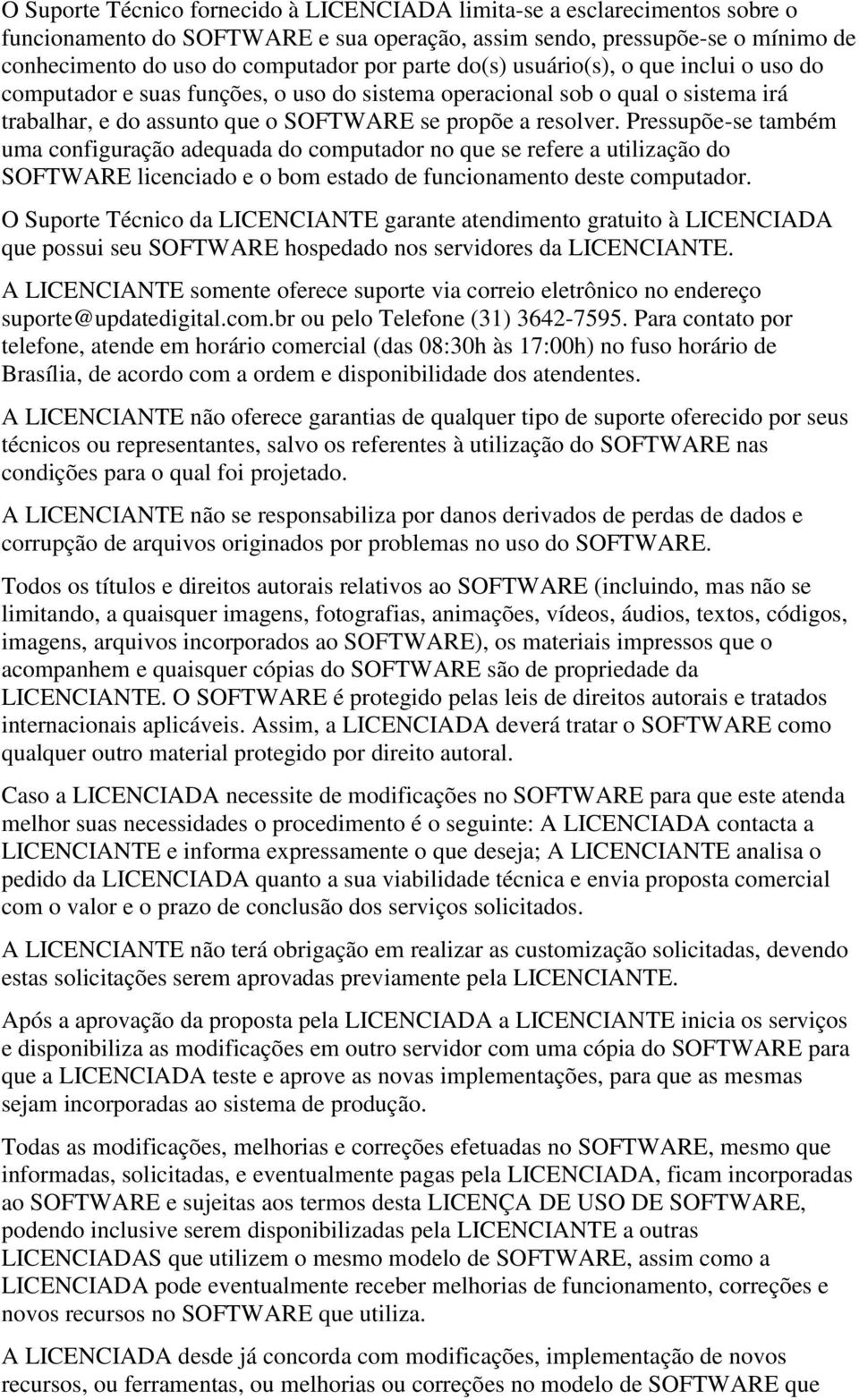 O Suporte Técnico fornecido à LICENCIADA limita-se a esclarecimentos sobre o funcionamento do SOFTWARE e sua operação, assim sendo, pressupõe-se o mínimo de conhecimento do uso do computador por parte do(s) usuário(s), o que inclui o uso do computador e suas funções, o uso do sistema operacional sob o qual o sistema irá trabalhar, e do assunto que o SOFTWARE se propõe a resolver. Pressupõe-se também uma configuração adequada do computador no que se refere a utilização do SOFTWARE licenciado e o bom estado de funcionamento deste computador.

O Suporte Técnico da LICENCIANTE garante atendimento gratuito à LICENCIADA que possui seu SOFTWARE hospedado nos servidores da LICENCIANTE.

A LICENCIANTE somente oferece suporte via correio eletrônico no endereço suporte@updatedigital.com.br ou pelo Telefone (31) 3642-7595. Para contato por telefone, atende em horário comercial (das 08:30h às 17:00h) no fuso horário de Brasília, de acordo com a ordem e disponibilidade dos atendentes.

A LICENCIANTE não oferece garantias de qualquer tipo de suporte oferecido por seus técnicos ou representantes, salvo os referentes à utilização do SOFTWARE nas condições para o qual foi projetado.

A LICENCIANTE não se responsabiliza por danos derivados de perdas de dados e corrupção de arquivos originados por problemas no uso do SOFTWARE.

Todos os títulos e direitos autorais relativos ao SOFTWARE (incluindo, mas não se limitando, a quaisquer imagens, fotografias, animações, vídeos, áudios, textos, códigos, imagens, arquivos incorporados ao SOFTWARE), os materiais impressos que o acompanhem e quaisquer cópias do SOFTWARE são de propriedade da LICENCIANTE. O SOFTWARE é protegido pelas leis de direitos autorais e tratados internacionais aplicáveis. Assim, a LICENCIADA deverá tratar o SOFTWARE como qualquer outro material protegido por direito autoral.

Caso a LICENCIADA necessite de modificações no SOFTWARE para que este atenda melhor suas necessidades o procedimento é o seguinte: A LICENCIADA contacta a LICENCIANTE e informa expressamente o que deseja; A LICENCIANTE analisa o pedido da LICENCIADA quanto a sua viabilidade técnica e envia proposta comercial com o valor e o prazo de conclusão dos serviços solicitados.

A LICENCIANTE não terá obrigação em realizar as customização solicitadas, devendo estas solicitações serem aprovadas previamente pela LICENCIANTE.

Após a aprovação da proposta pela LICENCIADA a LICENCIANTE inicia os serviços e disponibiliza as modificações em outro servidor com uma cópia do SOFTWARE para que a LICENCIADA teste e aprove as novas implementações, para que as mesmas sejam incorporadas ao sistema de produção.

Todas as modificações, melhorias e correções efetuadas no SOFTWARE, mesmo que informadas, solicitadas, e eventualmente pagas pela LICENCIADA, ficam incorporadas ao SOFTWARE e sujeitas aos termos desta LICENÇA DE USO DE SOFTWARE, podendo inclusive serem disponibilizadas pela LICENCIANTE a outras LICENCIADAS que utilizem o mesmo modelo de SOFTWARE, assim como a LICENCIADA pode eventualmente receber melhorias de funcionamento, correções e novos recursos no SOFTWARE que utiliza.

A LICENCIADA desde já concorda com modificações, implementação de novos recursos, ou ferramentas, ou melhorias ou correções no modelo de SOFTWARE que